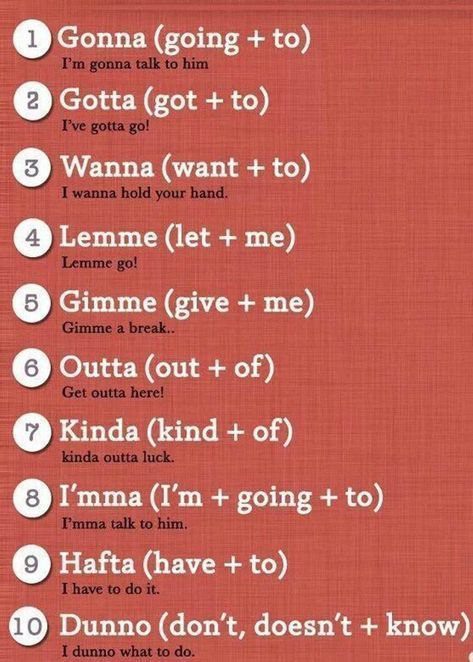 1 Gonna (going + to)
I'm gonna talk to him

2 Gotta (got + to)
I've gotta go!

3 Wanna (want + to)
I wanna hold your hand.

4 Lemme (let + me)
Lemme go!

5 Gimme (give + me)
Gimme a break..

6 Outta (out + of)
Get outta here!

7 Kinda (kind + of)
kinda outta luck.

8 I'mma (I'm + going + to)
I'mma talk to him.

9 Hafta (have + to)
I have to do it.

10 Dunno (don't, doesn't + know)
I dunno what to do.